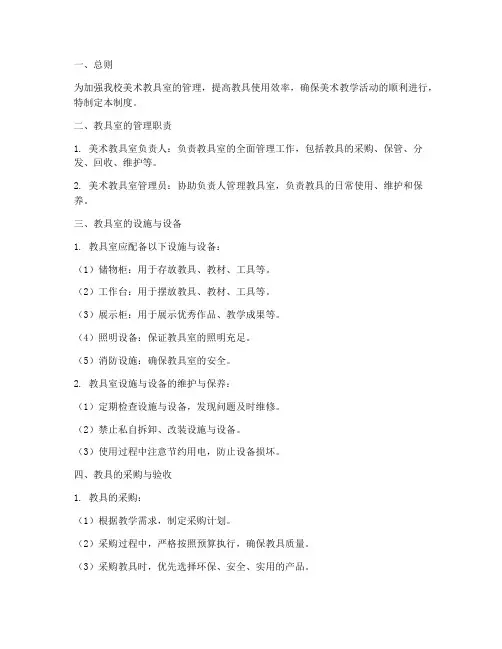 一、总则

为加强我校美术教具室的管理，提高教具使用效率，确保美术教学活动的顺利进行，特制定本制度。

二、教具室的管理职责

1. 美术教具室负责人：负责教具室的全面管理工作，包括教具的采购、保管、分发、回收、维护等。

2. 美术教具室管理员：协助负责人管理教具室，负责教具的日常使用、维护和保养。

三、教具室的设施与设备

1. 教具室应配备以下设施与设备：

（1）储物柜：用于存放教具、教材、工具等。

（2）工作台：用于摆放教具、教材、工具等。

（3）展示柜：用于展示优秀作品、教学成果等。

（4）照明设备：保证教具室的照明充足。

（5）消防设施：确保教具室的安全。

2. 教具室设施与设备的维护与保养：

（1）定期检查设施与设备，发现问题及时维修。

（2）禁止私自拆卸、改装设施与设备。

（3）使用过程中注意节约用电，防止设备损坏。

四、教具的采购与验收

1. 教具的采购：

（1）根据教学需求，制定采购计划。

（2）采购过程中，严格按照预算执行，确保教具质量。

（3）采购教具时，优先选择环保、安全、实用的产品。